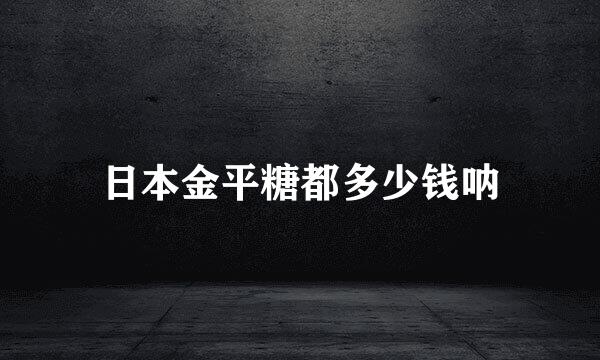 日本金平糖都多少钱呐